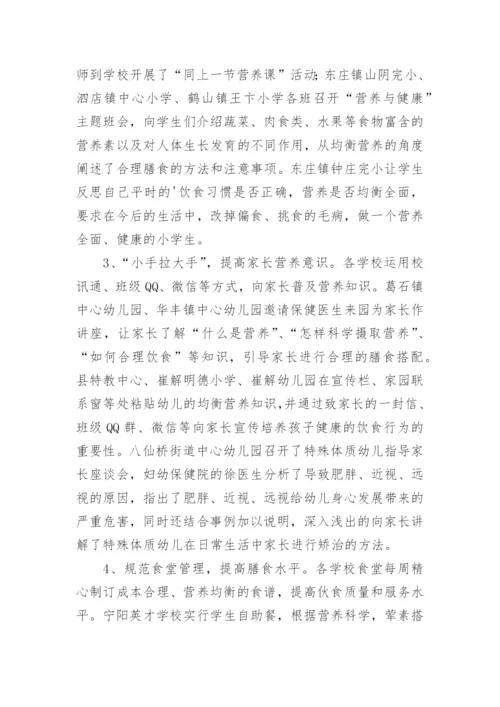 师到学校开展了“同上一节营养课”活动;东庄镇山阴完小、泗店镇中心小学、鹤山镇王卞小学各班召开“营养与健康”主题班会，向学生们介绍蔬菜、肉食类、水果等食物富含的营养素以及对人体生长发育的不同作用，从均衡营养的角度阐述了合理膳食的方法和注意事项。东庄镇钟庄完小让学生反思自己平时的'饮食习惯是否正确，营养是否均衡全面，要求在今后的生活中，改掉偏食、挑食的毛病，做一个营养全面、健康的小学生。

3、“小手拉大手”，提高家长营养意识。各学校运用校讯通、班级QQ、微信等方式，向家长普及营养知识。葛石镇中心幼儿园、华丰镇中心幼儿园邀请保健医生来园为家长作讲座，让家长了解“什么是营养”、“怎样科学摄取营养”、“如何合理饮食”等知识，引导家长进行合理的膳食搭配。县特教中心、崔解明德小学、崔解幼儿园在宣传栏、家园联系窗等处粘贴幼儿的均衡营养知识,并通过致家长的一封信、班级QQ群、微信等向家长宣传培养孩子健康的饮食行为的重要性。八仙桥街道中心幼儿园召开了特殊体质幼儿指导家长座谈会，妇幼保健院的徐医生分析了导致肥胖、近视、远视的原因，指出了肥胖、近视、远视给幼儿身心发展带来的严重危害，同时还结合事例加以说明，深入浅出的向家长讲解了特殊体质幼儿在日常生活中家长进行矫治的方法。

4、规范食堂管理，提高膳食水平。各学校食堂每周精心制订成本合理、营养均衡的食谱，提高伙食质量和服务水平。宁阳英才学校实行学生自助餐，根据营养科学，荤素搭